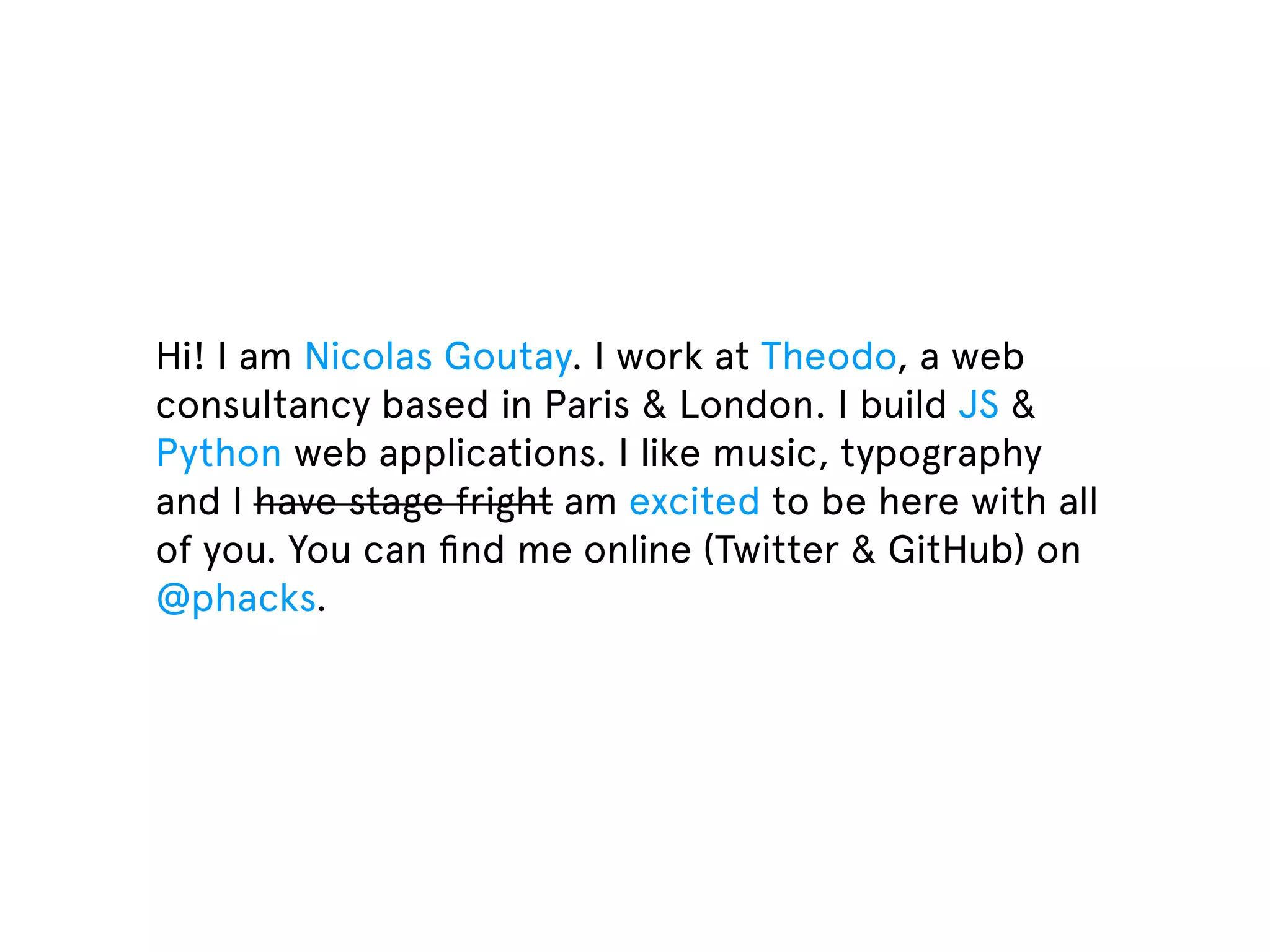 Hi! I am Nicolas Goutay. I work at Theodo, a web consultancy based in Paris & London. I build JS & Python web applications. I like music, typography and I have stage fright am excited to be here with all of you. You can find me online (Twitter & GitHub) on @phacks.